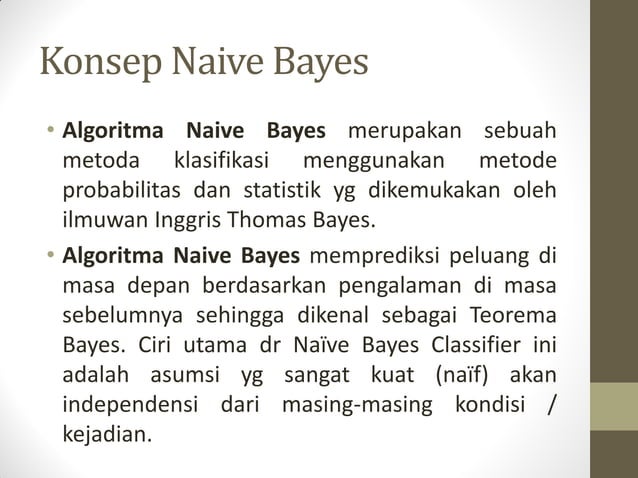 Konsep Naive Bayes

• Algoritma Naive Bayes merupakan sebuah metoda klasifikasi menggunakan metode probabilitas dan statistik yg dikemukakan oleh ilmuwan Inggris Thomas Bayes.

• Algoritma Naive Bayes memprediksi peluang di masa depan berdasarkan pengalaman di masa sebelumnya sehingga dikenal sebagai Teorema Bayes. Ciri utama dr Naïve Bayes Classifier ini adalah asumsi yg sangat kuat (naïf) akan independensi dari masing-masing kondisi / kejadian.